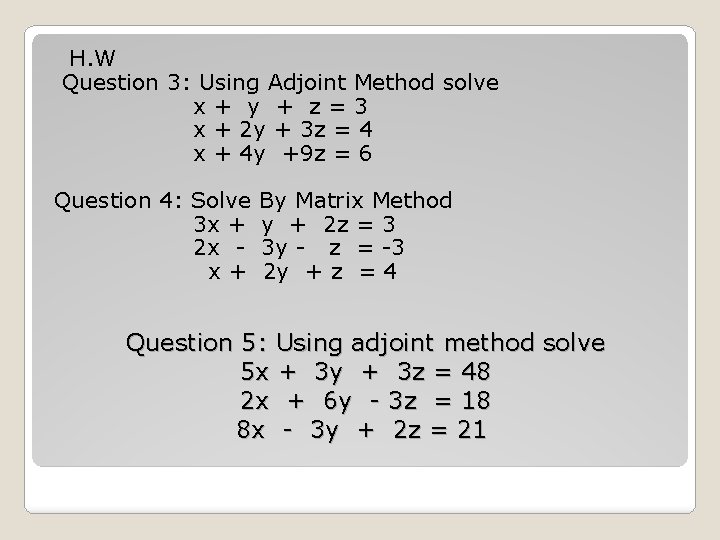 H.W
Question 3: Using Adjoint Method solve
$x + y + z = 3$
$x + 2y + 3z = 4$
$x + 4y + 9z = 6$

Question 4: Solve By Matrix Method
$3x + y + 2z = 3$
$2x - 3y - z = -3$
$x + 2y + z = 4$

Question 5: Using adjoint method solve
$5x + 3y + 3z = 48$
$2x + 6y - 3z = 18$
$8x - 3y + 2z = 21$